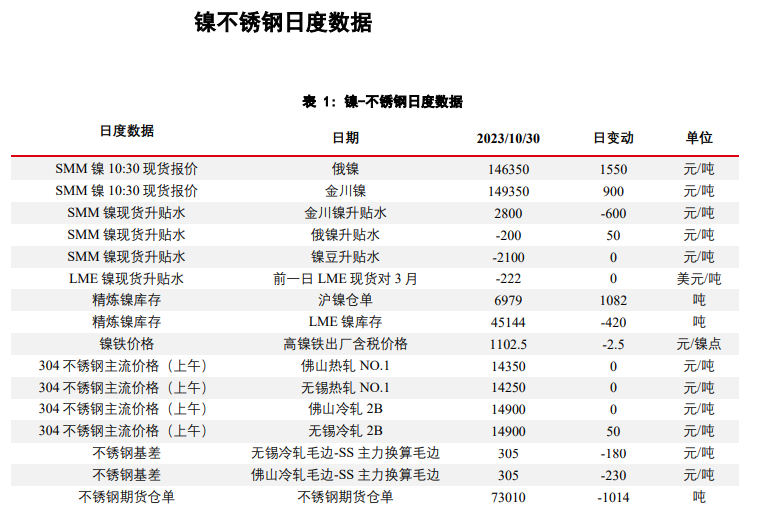 镍不锈钢日度数据

表 1：镍-不锈钢日度数据

| 日度数据 | 日期 | 2023/10/30 | 日变动 | 单位 |
|---|---|---|---|---|
| SMM 镍 10:30 现货报价 | 俄镍 | 146350 | 1550 | 元/吨 |
| SMM 镍 10:30 现货报价 | 金川镍 | 149350 | 900 | 元/吨 |
| SMM 镍现货升贴水 | 金川镍升贴水 | 2800 | -600 | 元/吨 |
| SMM 镍现货升贴水 | 俄镍升贴水 | -200 | 50 | 元/吨 |
| SMM 镍现货升贴水 | 镍豆升贴水 | -2100 | 0 | 元/吨 |
| LME 镍现货升贴水 | 前一日 LME 现货对 3 月 | -222 | 0 | 美元/吨 |
| 精炼镍库存 | 沪镍仓单 | 6979 | 1082 | 吨 |
| 精炼镍库存 | LME 镍库存 | 45144 | -420 | 吨 |
| 镍铁价格 | 高镍铁出厂含税价格 | 1102.5 | -2.5 | 元/镍点 |
| 304 不锈钢主流价格（上午） | 佛山热轧 NO.1 | 14350 | 0 | 元/吨 |
| 304 不锈钢主流价格（上午） | 无锡热轧 NO.1 | 14250 | 0 | 元/吨 |
| 304 不锈钢主流价格（上午） | 佛山冷轧 2B | 14900 | 0 | 元/吨 |
| 304 不锈钢主流价格（上午） | 无锡冷轧 2B | 14900 | 50 | 元/吨 |
| 不锈钢基差 | 无锡冷轧毛边-SS 主力换算毛边 | 305 | -180 | 元/吨 |
| 不锈钢基差 | 佛山冷轧毛边-SS 主力换算毛边 | 305 | -230 | 元/吨 |
| 不锈钢期货仓单 | 不锈钢期货仓单 | 73010 | -1014 | 吨 |